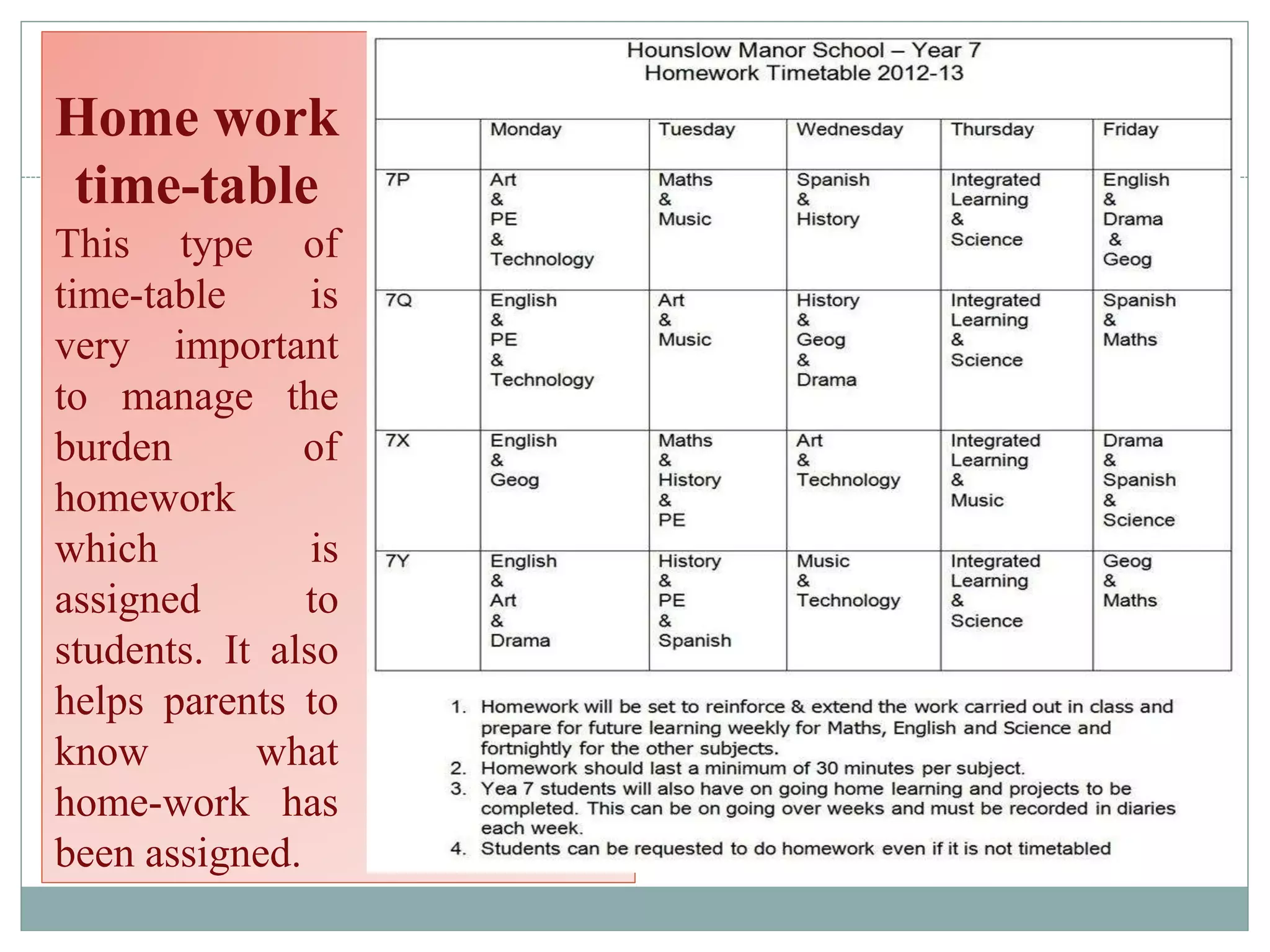 Home work time-table

This type of time-table is very important to manage the burden of homework which is assigned to students. It also helps parents to know what home-work has been assigned.

Hounslow Manor School – Year 7
Homework Timetable 2012-13

| | Monday | Tuesday | Wednesday | Thursday | Friday |
|---|---|---|---|---|---|
| 7P | Art & PE & Technology | Maths & Music | Spanish & History | Integrated Learning & Science | English & Drama & Geog |
| 7Q | English & PE & Technology | Art & Music | History & Geog & Drama | Integrated Learning & Science | Spanish & Maths |
| 7X | English & Geog | Maths & History & PE | Art & Technology | Integrated Learning & Music | Drama & Spanish & Science |
| 7Y | English & Art & Drama | History & PE & Spanish | Music & Technology | Integrated Learning & Science | Geog & Maths |

1. Homework will be set to reinforce & extend the work carried out in class and prepare for future learning weekly for Maths, English and Science and fortnightly for the other subjects.
2. Homework should last a minimum of 30 minutes per subject.
3. Yea 7 students will also have on going home learning and projects to be completed. This can be on going over weeks and must be recorded in diaries each week.
4. Students can be requested to do homework even if it is not timetabled